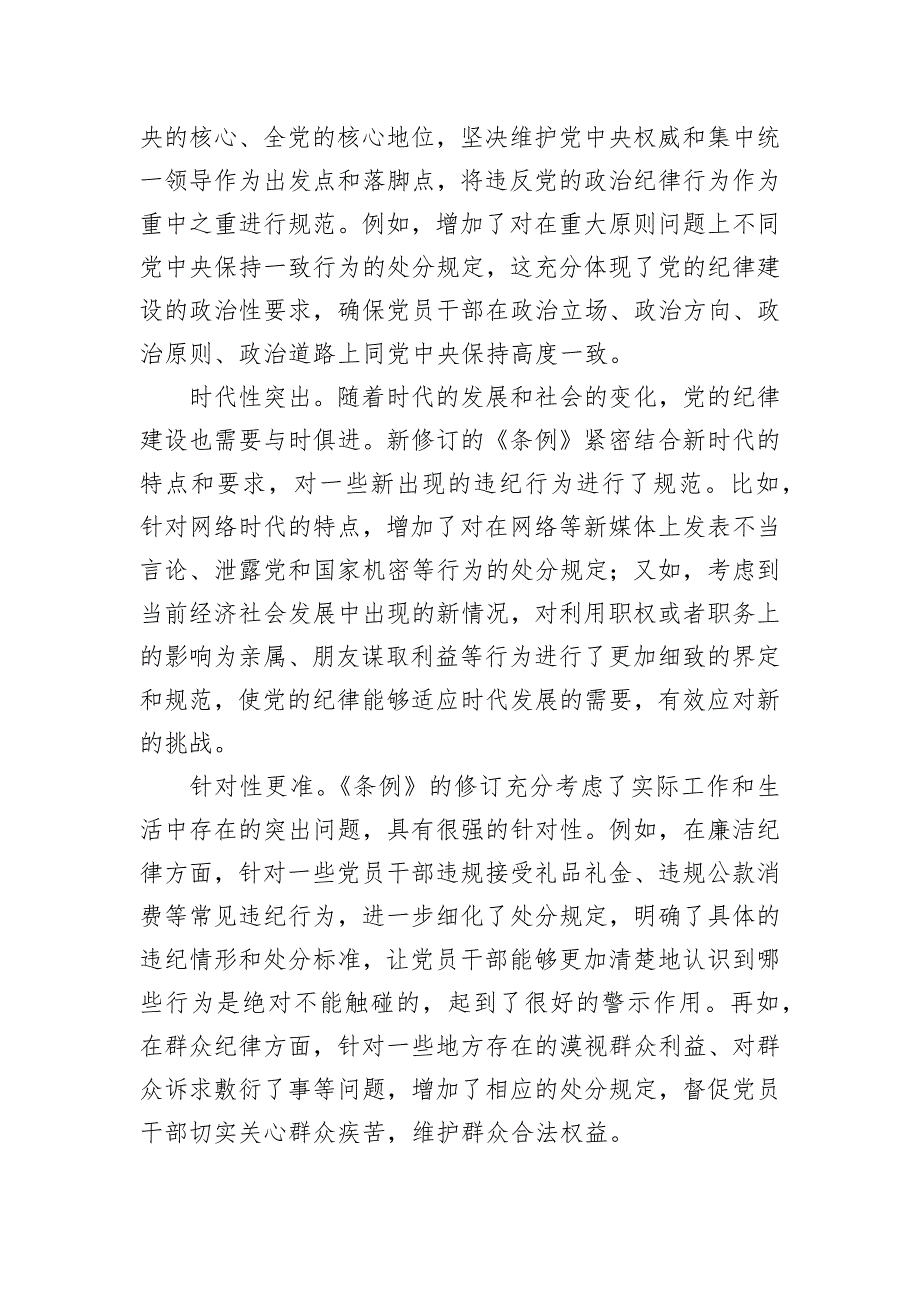 央的核心、全党的核心地位，坚决维护党中央权威和集中统一领导作为出发点和落脚点，将违反党的政治纪律行为作为重中之重进行规范。例如，增加了对在重大原则问题上不同党中央保持一致行为的处分规定，这充分体现了党的纪律建设的政治性要求，确保党员干部在政治立场、政治方向、政治原则、政治道路上同党中央保持高度一致。

时代性突出。随着时代的发展和社会的变化，党的纪律建设也需要与时俱进。新修订的《条例》紧密结合新时代的特点和要求，对一些新出现的违纪行为进行了规范。比如，针对网络时代的特点，增加了对在网络等新媒体上发表不当言论、泄露党和国家机密等行为的处分规定；又如，考虑到当前经济社会发展中出现的新情况，对利用职权或者职务上的影响为亲属、朋友谋取利益等行为进行了更加细致的界定和规范，使党的纪律能够适应时代发展的需要，有效应对新的挑战。

针对性更准。《条例》的修订充分考虑了实际工作和生活中存在的突出问题，具有很强的针对性。例如，在廉洁纪律方面，针对一些党员干部违规接受礼品礼金、违规公款消费等常见违纪行为，进一步细化了处分规定，明确了具体的违纪情形和处分标准，让党员干部能够更加清楚地认识到哪些行为是绝对不能触碰的，起到了很好的警示作用。再如，在群众纪律方面，针对一些地方存在的漠视群众利益、对群众诉求敷衍了事等问题，增加了相应的处分规定，督促党员干部切实关心群众疾苦，维护群众合法权益。